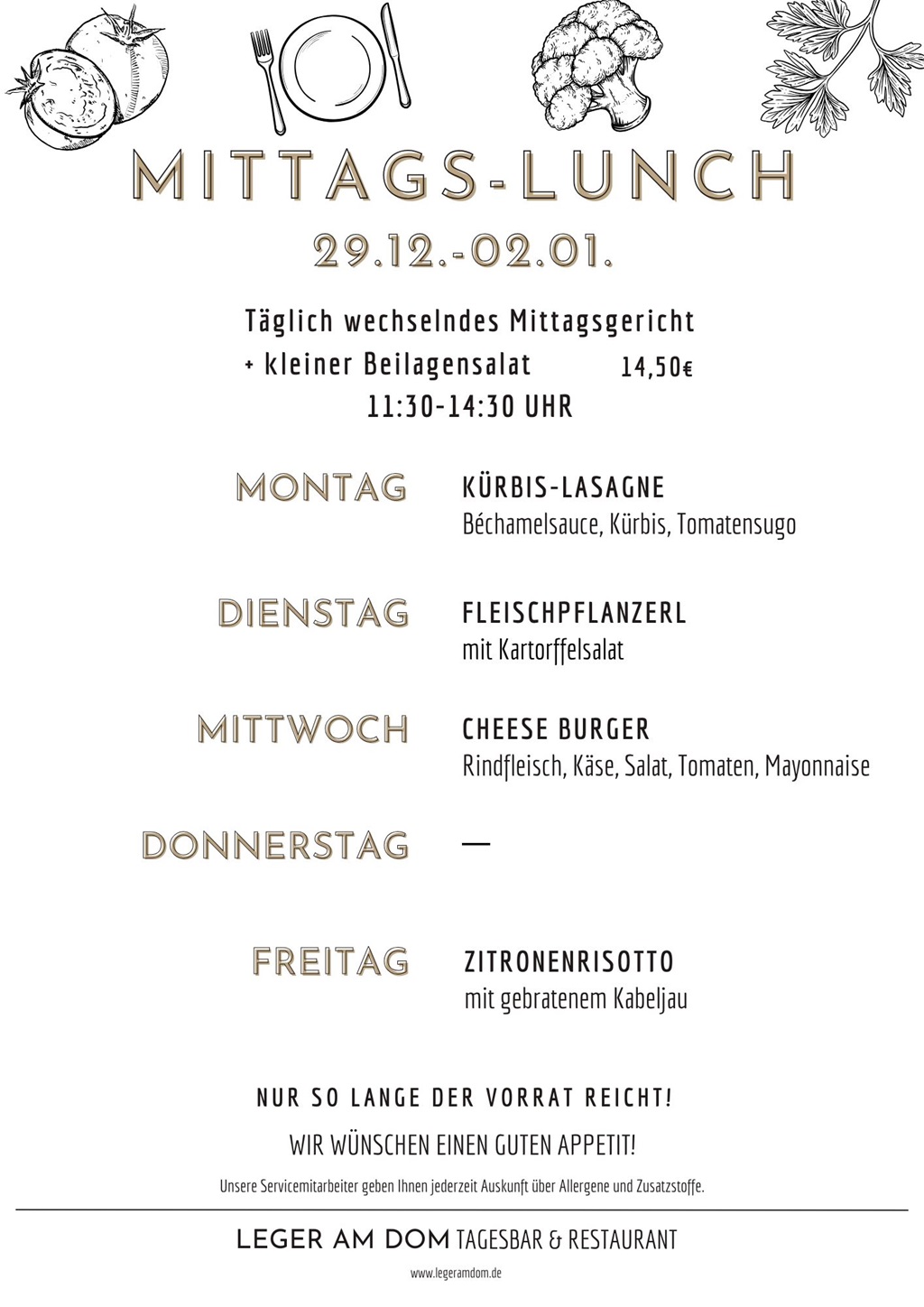 MITTAGS-LUNCH
29.12.-02.01.

Täglich wechselndes Mittagsgericht
+ kleiner Beilagensalat 14,50€
11:30-14:30 UHR

MONTAG
KÜRBIS-LASAGNE
Béchamelsauce, Kürbis, Tomatensugo

DIENSTAG
FLEISCHPFLANZERL
mit Kartorffelsalat

MITTWOCH
CHEESE BURGER
Rindfleisch, Käse, Salat, Tomaten, Mayonnaise

DONNERSTAG
—

FREITAG
ZITRONENRISOTTO
mit gebratenem Kabeljau

NUR SO LANGE DER VORRAT REICHT!

WIR WÜNSCHEN EINEN GUTEN APPETIT!

Unsere Servicemitarbeiter geben Ihnen jederzeit Auskunft über Allergene und Zusatzstoffe.

LEGER AM DOM TAGESBAR & RESTAURANT

www.legeramdom.de